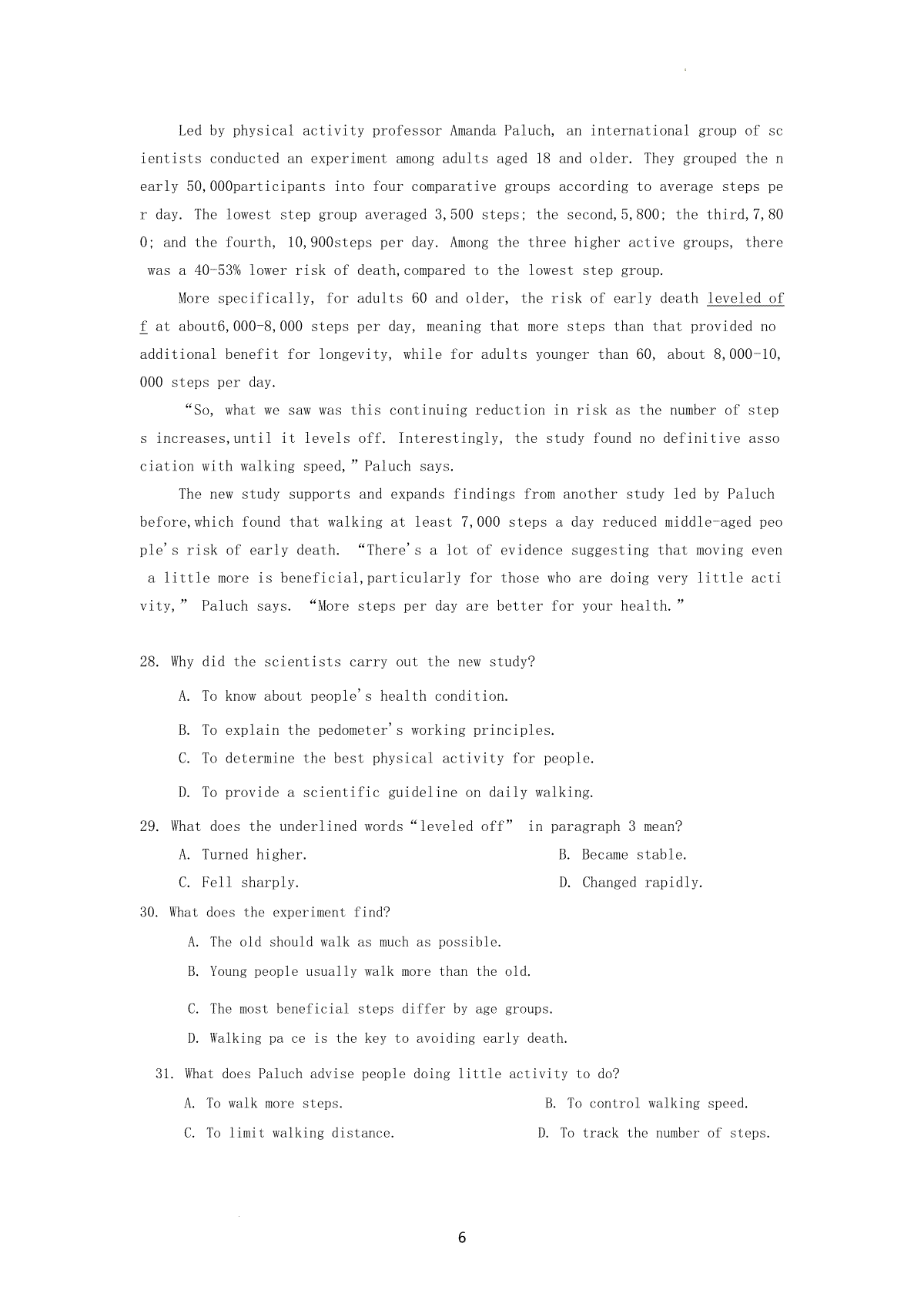 Led by physical activity professor Amanda Paluch, an international group of scientists conducted an experiment among adults aged 18 and older. They grouped the nearly 50,000participants into four comparative groups according to average steps per day. The lowest step group averaged 3,500 steps; the second,5,800; the third,7,800; and the fourth, 10,900steps per day. Among the three higher active groups, there was a 40-53% lower risk of death,compared to the lowest step group.

More specifically, for adults 60 and older, the risk of early death leveled off at about6,000-8,000 steps per day, meaning that more steps than that provided no additional benefit for longevity, while for adults younger than 60, about 8,000-10,000 steps per day.

“So, what we saw was this continuing reduction in risk as the number of steps increases,until it levels off. Interestingly, the study found no definitive association with walking speed,” Paluch says.

The new study supports and expands findings from another study led by Paluch before,which found that walking at least 7,000 steps a day reduced middle-aged people's risk of early death. “There's a lot of evidence suggesting that moving even a little more is beneficial,particularly for those who are doing very little activity,” Paluch says. “More steps per day are better for your health.”

28. Why did the scientists carry out the new study?

A. To know about people's health condition.

B. To explain the pedometer's working principles.

C. To determine the best physical activity for people.

D. To provide a scientific guideline on daily walking.

29. What does the underlined words“leveled off” in paragraph 3 mean?

A. Turned higher.

B. Became stable.

C. Fell sharply.

D. Changed rapidly.

30. What does the experiment find?

A. The old should walk as much as possible.

B. Young people usually walk more than the old.

C. The most beneficial steps differ by age groups.

D. Walking pa ce is the key to avoiding early death.

31. What does Paluch advise people doing little activity to do?

A. To walk more steps.

B. To control walking speed.

C. To limit walking distance.

D. To track the number of steps.

6